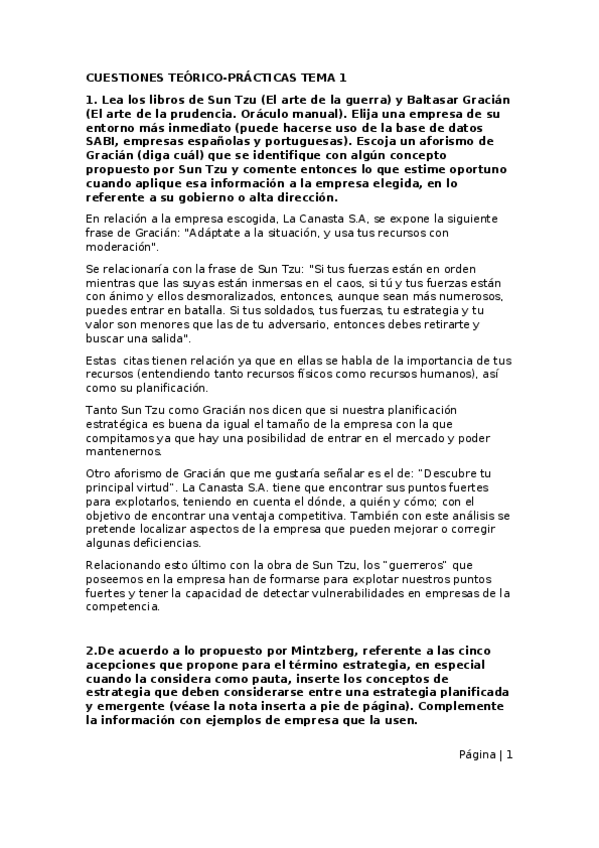 CUESTIONES TEÓRICO-PRÁCTICAS TEMA 1

1. Lea los libros de Sun Tzu (El arte de la guerra) y Baltasar Gracián (El arte de la prudencia. Oráculo manual). Elija una empresa de su entorno más inmediato (puede hacerse uso de la base de datos SABI, empresas españolas y portuguesas). Escoja un aforismo de Gracián (diga cuál) que se identifique con algún concepto propuesto por Sun Tzu y comente entonces lo que estime oportuno cuando aplique esa información a la empresa elegida, en lo referente a su gobierno o alta dirección.

En relación a la empresa escogida, La Canasta S.A, se expone la siguiente frase de Gracián: "Adáptate a la situación, y usa tus recursos con moderación".

Se relacionaría con la frase de Sun Tzu: "Si tus fuerzas están en orden mientras que las suyas están inmersas en el caos, si tú y tus fuerzas están con ánimo y ellos desmoralizados, entonces, aunque sean más numerosos, puedes entrar en batalla. Si tus soldados, tus fuerzas, tu estrategia y tu valor son menores que las de tu adversario, entonces debes retirarte y buscar una salida".

Estas citas tienen relación ya que en ellas se habla de la importancia de tus recursos (entendiendo tanto recursos físicos como recursos humanos), así como su planificación.

Tanto Sun Tzu como Gracián nos dicen que si nuestra planificación estratégica es buena da igual el tamaño de la empresa con la que compitamos ya que hay una posibilidad de entrar en el mercado y poder mantenernos.

Otro aforismo de Gracián que me gustaría señalar es el de: "Descubre tu principal virtud". La Canasta S.A. tiene que encontrar sus puntos fuertes para explotarlos, teniendo en cuenta el dónde, a quién y cómo; con el objetivo de encontrar una ventaja competitiva. También con este análisis se pretende localizar aspectos de la empresa que pueden mejorar o corregir algunas deficiencias.

Relacionando esto último con la obra de Sun Tzu, los "guerreros" que poseemos en la empresa han de formarse para explotar nuestros puntos fuertes y tener la capacidad de detectar vulnerabilidades en empresas de la competencia.

2.De acuerdo a lo propuesto por Mintzberg, referente a las cinco acepciones que propone para el término estrategia, en especial cuando la considera como pauta, inserte los conceptos de estrategia que deben considerarse entre una estrategia planificada y emergente (véase la nota inserta a pie de página). Complemente la información con ejemplos de empresa que la usen.

Página | 1